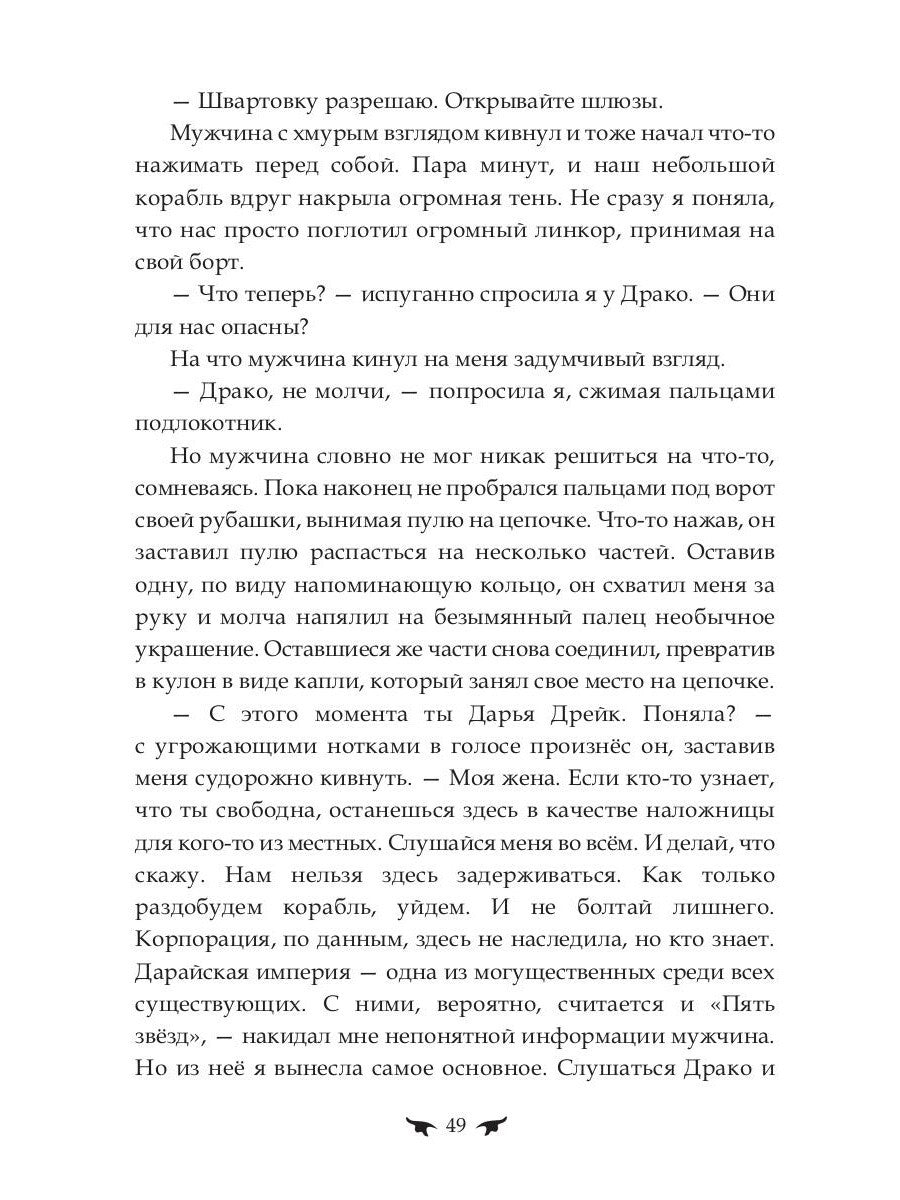 — Швартовку разрешаю. Открывайте шлюзы.

Мужчина с хмурым взглядом кивнул и тоже начал что-то нажимать перед собой. Пара минут, и наш небольшой корабль вдруг накрыла огромная тень. Не сразу я поняла, что нас просто поглотил огромный линкор, принимая на свой борт.

— Что теперь? — испуганно спросила я у Драко. — Они для нас опасны?

На что мужчина кинул на меня задумчивый взгляд.

— Драко, не молчи, — попросила я, сжимая пальцами подлокотник.

Но мужчина словно не мог никак решиться на что-то, сомневаясь. Пока наконец не пробрался пальцами под ворот своей рубашки, вынимая пулю на цепочке. Что-то нажав, он заставил пулю распасться на несколько частей. Оставив одну, по виду напоминающую кольцо, он схватил меня за руку и молча напялил на безымянный палец необычное украшение. Оставшиеся же части снова соединил, превратив в кулон в виде капли, который занял свое место на цепочке.

— С этого момента ты Дарья Дрейк. Поняла? — с угрожающими нотками в голосе произнёс он, заставив меня судорожно кивнуть. — Моя жена. Если кто-то узнает, что ты свободна, останешься здесь в качестве наложницы для кого-то из местных. Слушайся меня во всём. И делай, что скажу. Нам нельзя здесь задерживаться. Как только раздобудем корабль, уйдем. И не болтай лишнего. Корпорация, по данным, здесь не наследила, но кто знает. Дарайская империя — одна из могущественных среди всех существующих. С ними, вероятно, считается и «Пять звёзд», — накидал мне непонятной информации мужчина. Но из неё я вынесла самое основное. Слушаться Драко и

49